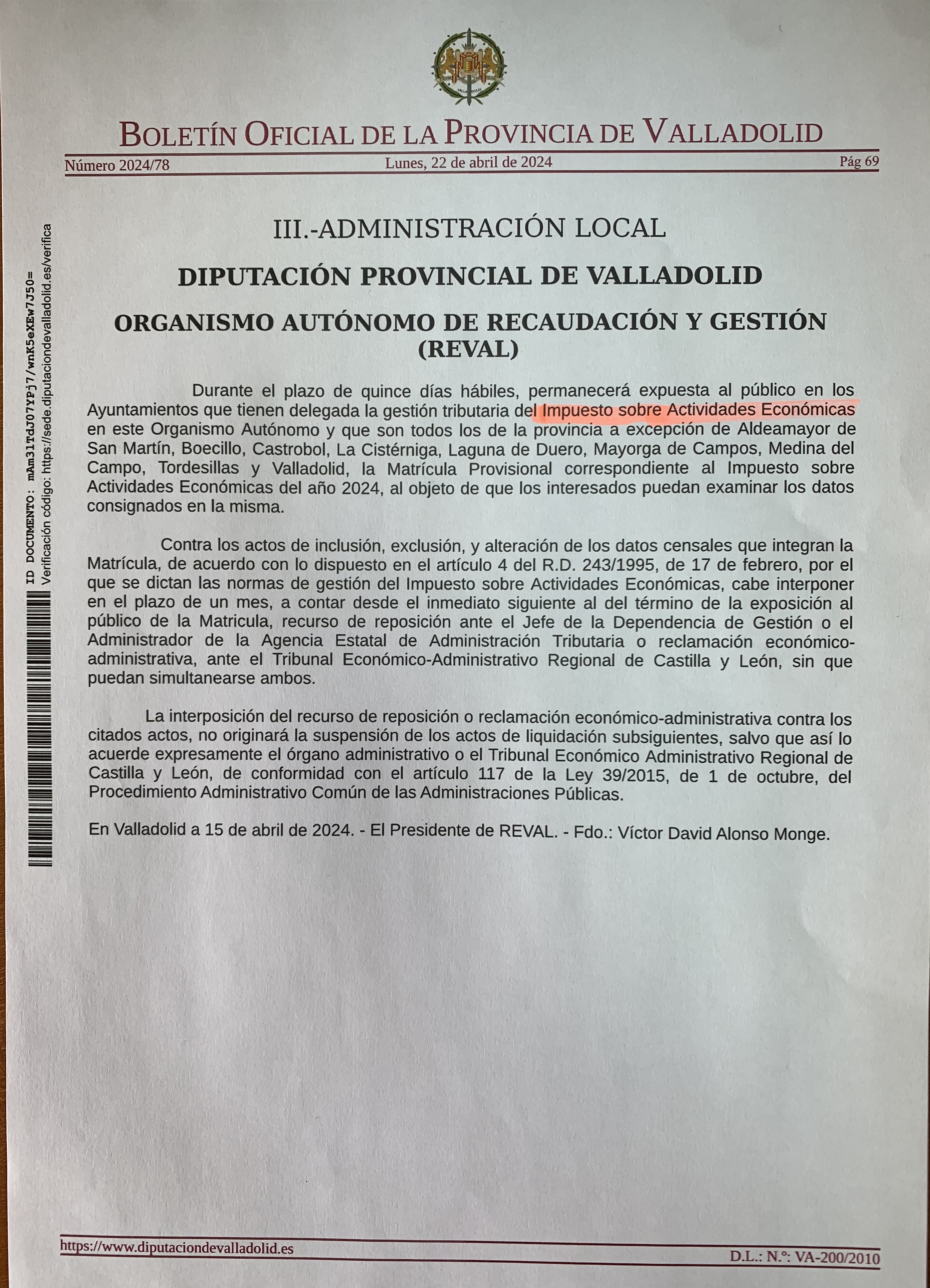 BOLETÍN OFICIAL DE LA PROVINCIA DE VALLADOLID

Número 2024/78 Lunes, 22 de abril de 2024 Pág 69

ID DOCUMENTO: mAm31TdJ07YPj7/wnK5eXEw7J50=
Verificación código: https://sede.diputaciondevalladolid.es/verifica

III.-ADMINISTRACIÓN LOCAL

DIPUTACIÓN PROVINCIAL DE VALLADOLID

ORGANISMO AUTÓNOMO DE RECAUDACIÓN Y GESTIÓN (REVAL)

Durante el plazo de quince días hábiles, permanecerá expuesta al público en los Ayuntamientos que tienen delegada la gestión tributaria del Impuesto sobre Actividades Económicas en este Organismo Autónomo y que son todos los de la provincia a excepción de Aldeamayor de San Martín, Boecillo, Castrobol, La Cistérniga, Laguna de Duero, Mayorga de Campos, Medina del Campo, Tordesillas y Valladolid, la Matrícula Provisional correspondiente al Impuesto sobre Actividades Económicas del año 2024, al objeto de que los interesados puedan examinar los datos consignados en la misma.

Contra los actos de inclusión, exclusión, y alteración de los datos censales que integran la Matrícula, de acuerdo con lo dispuesto en el artículo 4 del R.D. 243/1995, de 17 de febrero, por el que se dictan las normas de gestión del Impuesto sobre Actividades Económicas, cabe interponer en el plazo de un mes, a contar desde el inmediato siguiente al del término de la exposición al público de la Matricula, recurso de reposición ante el Jefe de la Dependencia de Gestión o el Administrador de la Agencia Estatal de Administración Tributaria o reclamación económico-administrativa, ante el Tribunal Económico-Administrativo Regional de Castilla y León, sin que puedan simultanearse ambos.

La interposición del recurso de reposición o reclamación económico-administrativa contra los citados actos, no originará la suspensión de los actos de liquidación subsiguientes, salvo que así lo acuerde expresamente el órgano administrativo o el Tribunal Económico Administrativo Regional de Castilla y León, de conformidad con el artículo 117 de la Ley 39/2015, de 1 de octubre, del Procedimiento Administrativo Común de las Administraciones Públicas.

En Valladolid a 15 de abril de 2024. - El Presidente de REVAL. - Fdo.: Víctor David Alonso Monge.

https://www.diputaciondevalladolid.es D.L.: N.º: VA-200/2010